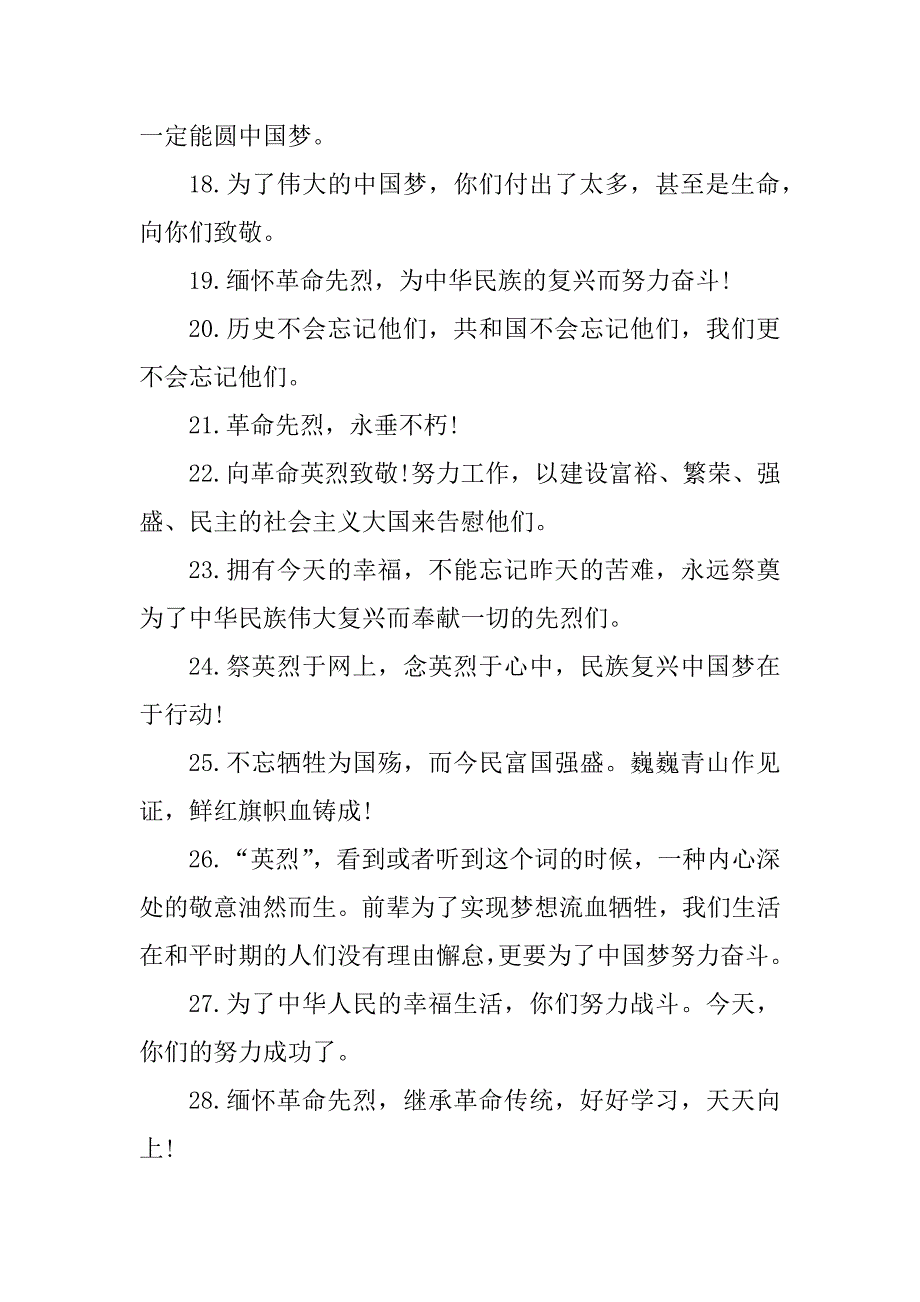 一定能圆中国梦。

18.为了伟大的中国梦，你们付出了太多，甚至是生命，向你们致敬。

19.缅怀革命先烈，为中华民族的复兴而努力奋斗!

20.历史不会忘记他们，共和国不会忘记他们，我们更不会忘记他们。

21.革命先烈，永垂不朽!

22.向革命英烈致敬!努力工作，以建设富裕、繁荣、强盛、民主的社会主义大国来告慰他们。

23.拥有今天的幸福，不能忘记昨天的苦难，永远祭奠为了中华民族伟大复兴而奉献一切的先烈们。

24.祭英烈于网上，念英烈于心中，民族复兴中国梦在于行动!

25.不忘牺牲为国殇，而今民富国强盛。巍巍青山作见证，鲜红旗帜血铸成!

26.“英烈”，看到或者听到这个词的时候，一种内心深处的敬意油然而生。前辈为了实现梦想流血牺牲，我们生活在和平时期的人们没有理由懈怠，更要为了中国梦努力奋斗。

27.为了中华人民的幸福生活，你们努力战斗。今天，你们的努力成功了。

28.缅怀革命先烈，继承革命传统，好好学习，天天向上!